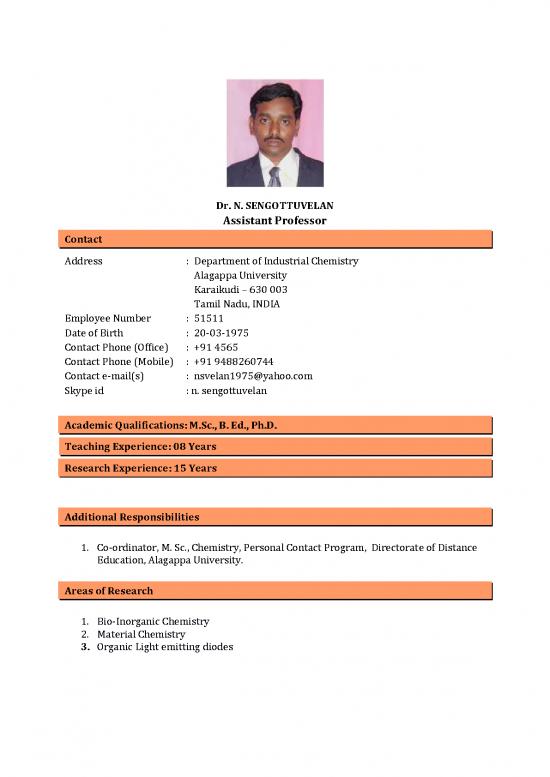 Dr. N. SENGOTTUVELAN
Assistant Professor

Contact

Address : Department of Industrial Chemistry
Alagappa University
Karaikudi – 630 003
Tamil Nadu, INDIA
Employee Number : 51511
Date of Birth : 20-03-1975
Contact Phone (Office) : +91 4565
Contact Phone (Mobile) : +91 9488260744
Contact e-mail(s) : nsvelan1975@yahoo.com
Skype id : n. sengottuvelan

Academic Qualifications: M.Sc., B. Ed., Ph.D.

Teaching Experience: 08 Years

Research Experience: 15 Years

Additional Responsibilities

1. Co-ordinator, M. Sc., Chemistry, Personal Contact Program, Directorate of Distance Education, Alagappa University.

Areas of Research

1. Bio-Inorganic Chemistry
2. Material Chemistry
3. Organic Light emitting diodes